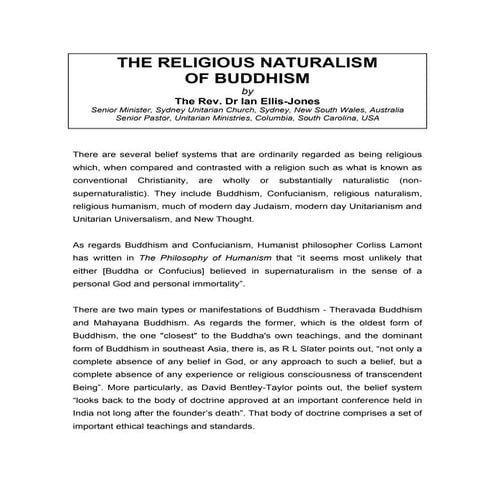 THE RELIGIOUS NATURALISM OF BUDDHISM
by
The Rev. Dr Ian Ellis-Jones
Senior Minister, Sydney Unitarian Church, Sydney, New South Wales, Australia
Senior Pastor, Unitarian Ministries, Columbia, South Carolina, USA

There are several belief systems that are ordinarily regarded as being religious which, when compared and contrasted with a religion such as what is known as conventional Christianity, are wholly or substantially naturalistic (non-supernaturalistic). They include Buddhism, Confucianism, religious naturalism, religious humanism, much of modern day Judaism, modern day Unitarianism and Unitarian Universalism, and New Thought.

As regards Buddhism and Confucianism, Humanist philosopher Corliss Lamont has written in The Philosophy of Humanism that "it seems most unlikely that either [Buddha or Confucius] believed in supernaturalism in the sense of a personal God and personal immortality".

There are two main types or manifestations of Buddhism - Theravada Buddhism and Mahayana Buddhism. As regards the former, which is the oldest form of Buddhism, the one "closest" to the Buddha's own teachings, and the dominant form of Buddhism in southeast Asia, there is, as R L Slater points out, "not only a complete absence of any belief in God, or any approach to such a belief, but a complete absence of any experience or religious consciousness of transcendent Being". More particularly, as David Bentley-Taylor points out, the belief system "looks back to the body of doctrine approved at an important conference held in India not long after the founder's death". That body of doctrine comprises a set of important ethical teachings and standards.